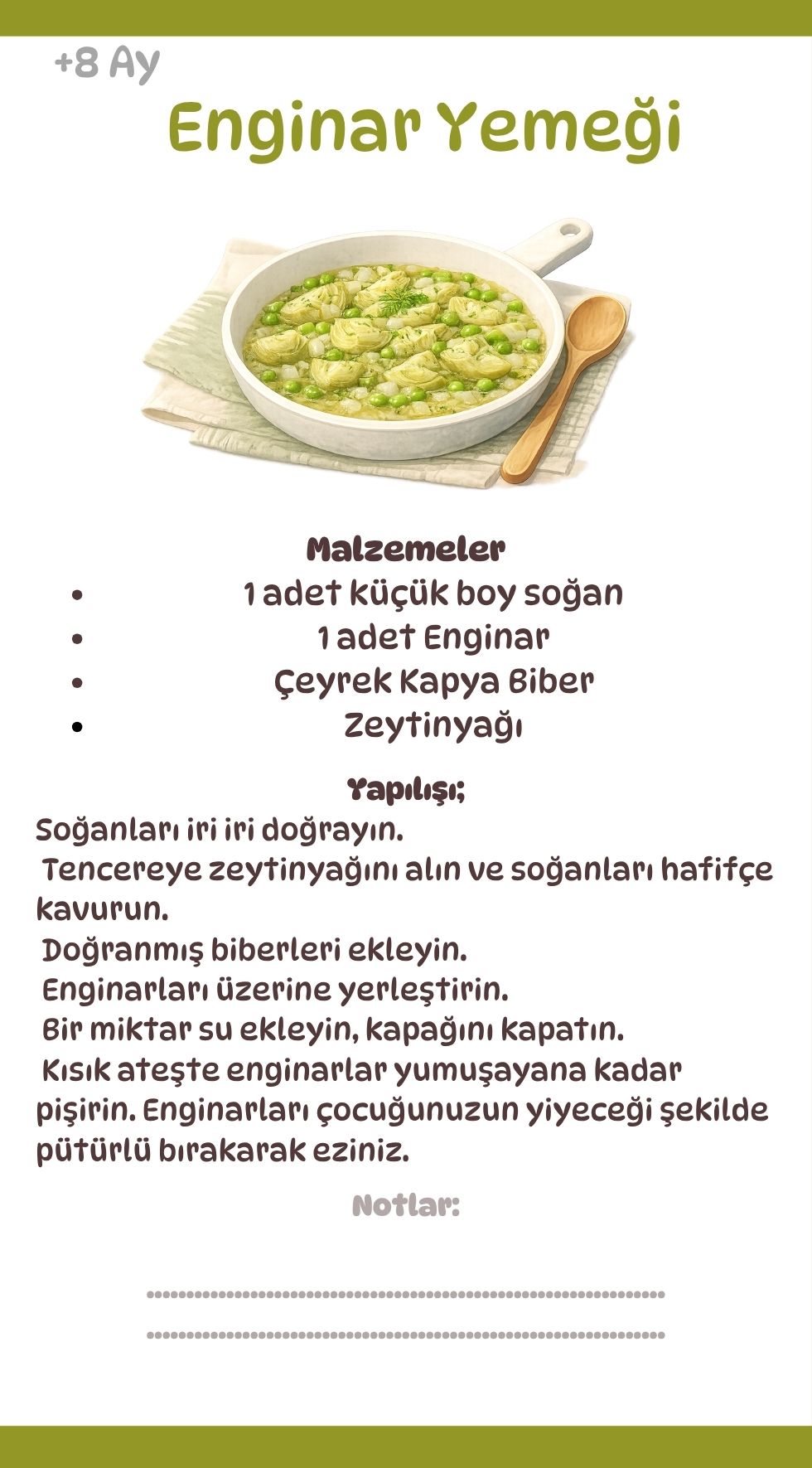 +8 Ay

Enginar Yemeği

Malzemeler

- 1 adet küçük boy soğan
- 1 adet Enginar
- Çeyrek Kapya Biber
- Zeytinyağı

Yapılışı;

Soğanları iri iri doğrayın.
Tencereye zeytinyağını alın ve soğanları hafifçe kavurun.
Doğranmış biberleri ekleyin.
Enginarları üzerine yerleştirin.
Bir miktar su ekleyin, kapağını kapatın.
Kısık ateşte enginarlar yumuşayana kadar pişirin. Enginarları çocuğunuzun yiyeceği şekilde pütürlü bırakarak eziniz.

Notlar: